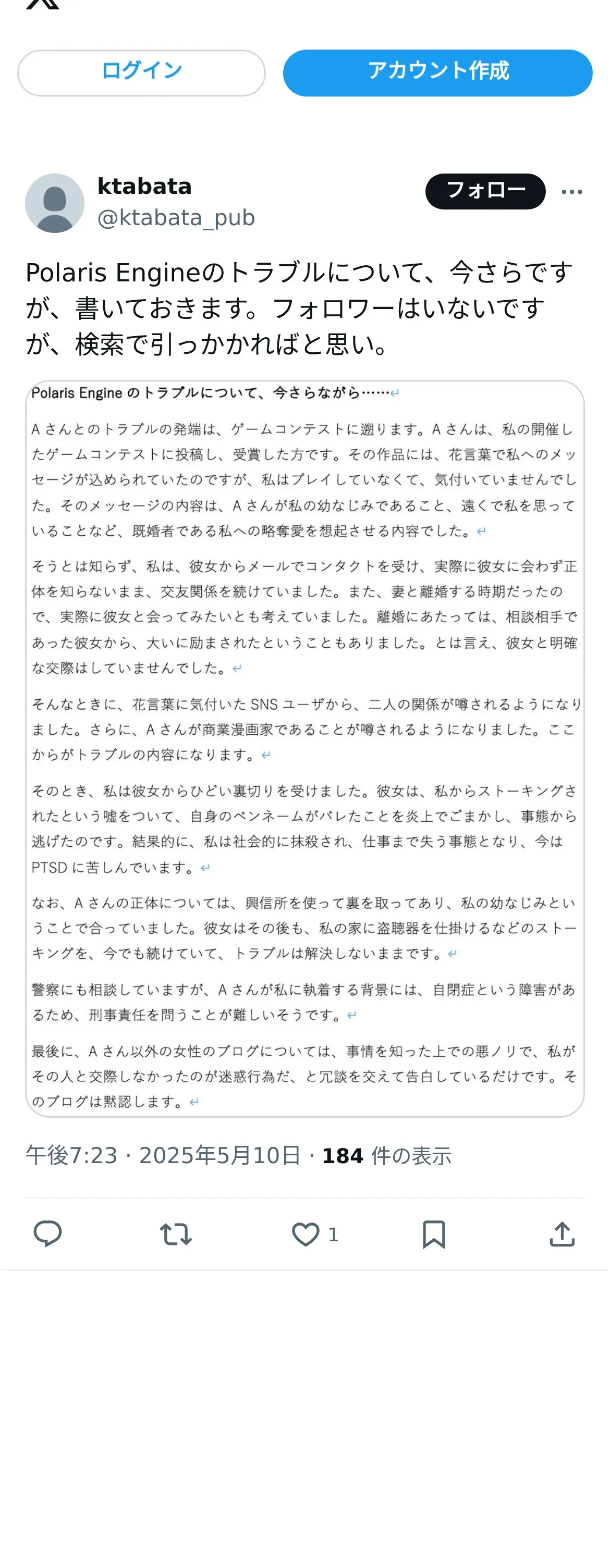 ログイン

アカウント作成

ktabata
@ktabata_pub

フォロー

Polaris Engineのトラブルについて、今さらですが、書いておきます。フォロワーはいないですが、検索で引っかかればと思い。

Polaris Engine のトラブルについて、今さらながら……

A さんとのトラブルの発端は、ゲームコンテストに遡ります。A さんは、私の開催したゲームコンテストに投稿し、受賞した方です。その作品には、花言葉で私へのメッセージが込められていたのですが、私はプレイしていなくて、気付いていませんでした。そのメッセージの内容は、A さんが私の幼なじみであること、遠くで私を思っていることなど、既婚者である私への略奪愛を想起させる内容でした。

そうとは知らず、私は、彼女からメールでコンタクトを受け、実際に彼女に会わず正体を知らないまま、交友関係を続けていました。また、妻と離婚する時期だったので、実際に彼女と会ってみたいとも考えていました。離婚にあたっては、相談相手であった彼女から、大いに励まされたということもありました。とは言え、彼女と明確な交際はしていませんでした。

そんなときに、花言葉に気付いた SNS ユーザから、二人の関係が噂されるようになりました。さらに、A さんが商業漫画家であることが噂されるようになりました。ここからがトラブルの内容になります。

そのとき、私は彼女からひどい裏切りを受けました。彼女は、私からストーキングされたという嘘をついて、自身のペンネームがバレたことを炎上でごまかし、事態から逃げたのです。結果的に、私は社会的に抹殺され、仕事まで失う事態となり、今は PTSD に苦しんでいます。

なお、A さんの正体については、興信所を使って裏を取ってあり、私の幼なじみということで合っていました。彼女はその後も、私の家に盗聴器を仕掛けるなどのストーキングを、今でも続けていて、トラブルは解決しないままです。

警察にも相談していますが、A さんが私に執着する背景には、自閉症という障害があるため、刑事責任を問うことが難しいそうです。

最後に、A さん以外の女性のブログについては、事情を知った上での悪ノリで、私がその人と交際しなかったのが迷惑行為だ、と冗談を交えて告白しているだけです。そのブログは黙認します。

午後7:23 · 2025年5月10日 · 184 件の表示

1